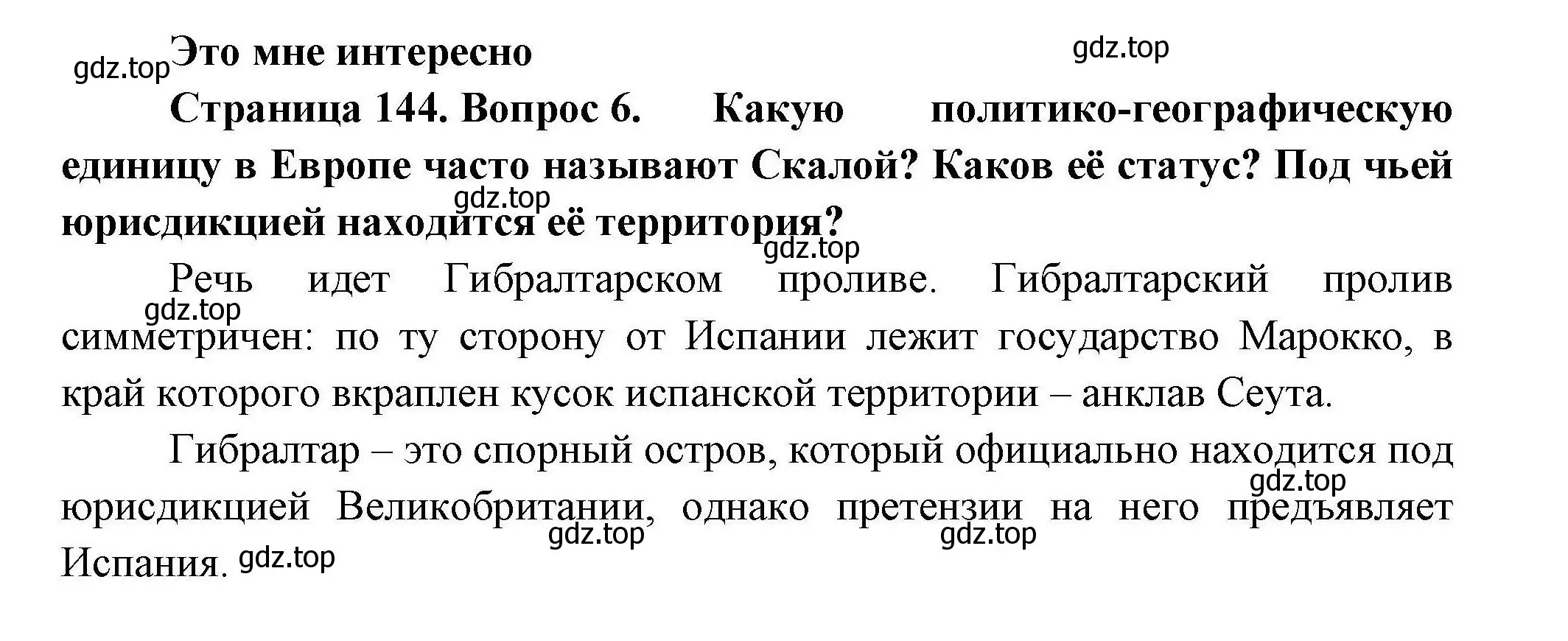 gdz.top
Это мне интересно
gdz.top

Страница 144. Вопрос 6. Какую политико-географическую единицу в Европе часто называют Скалой? Каков её статус? Под чьей юрисдикцией находится её территория?
gdz.top
gdz.top

Речь идет Гибралтарском проливе. Гибралтарский пролив симметричен: по ту сторону от Испании лежит государство Марокко, в край которого вкраплен кусок испанской территории – анклав Сеута.
gdz.top

Гибралтар – это спорный остров, который официально находится под юрисдикцией Великобритании, однако претензии на него предъявляет Испания.
gdz.top
gdz.top
gdz.top
gdz.top